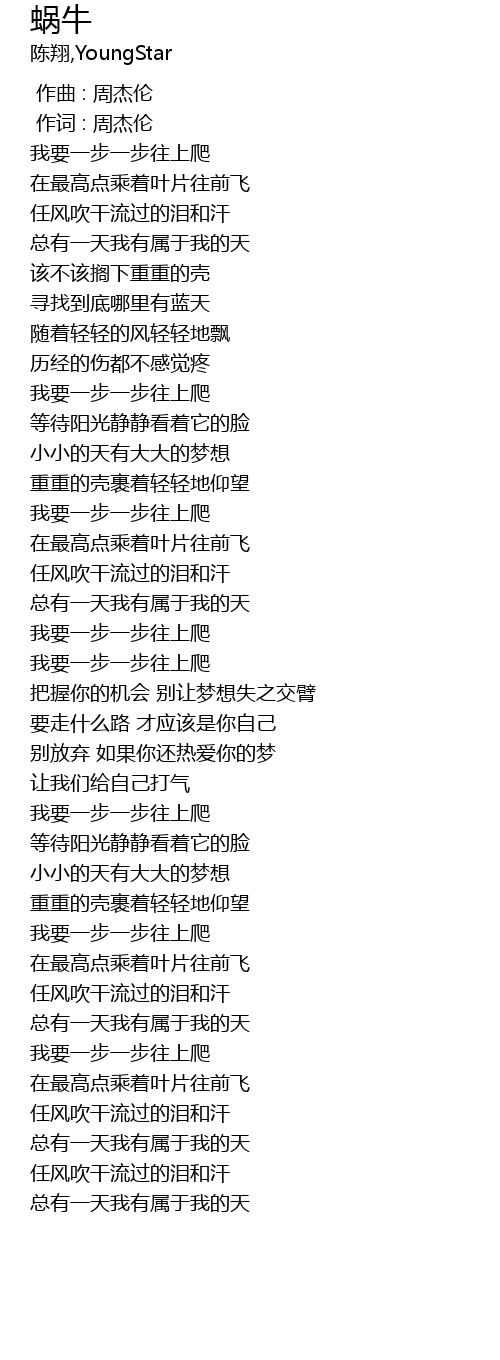 蜗牛
陈翔,YoungStar

作曲 : 周杰伦
作词 : 周杰伦
我要一步一步往上爬
在最高点乘着叶片往前飞
任风吹干流过的泪和汗
总有一天我有属于我的天
该不该搁下重重的壳
寻找到底哪里有蓝天
随着轻轻的风轻轻地飘
历经的伤都不感觉疼
我要一步一步往上爬
等待阳光静静看着它的脸
小小的天有大大的梦想
重重的壳裹着轻轻地仰望
我要一步一步往上爬
在最高点乘着叶片往前飞
任风吹干流过的泪和汗
总有一天我有属于我的天
我要一步一步往上爬
我要一步一步往上爬
把握你的机会 别让梦想失之交臂
要走什么路 才应该是你自己
别放弃 如果你还热爱你的梦
让我们给自己打气
我要一步一步往上爬
等待阳光静静看着它的脸
小小的天有大大的梦想
重重的壳裹着轻轻地仰望
我要一步一步往上爬
在最高点乘着叶片往前飞
任风吹干流过的泪和汗
总有一天我有属于我的天
我要一步一步往上爬
在最高点乘着叶片往前飞
任风吹干流过的泪和汗
总有一天我有属于我的天
任风吹干流过的泪和汗
总有一天我有属于我的天